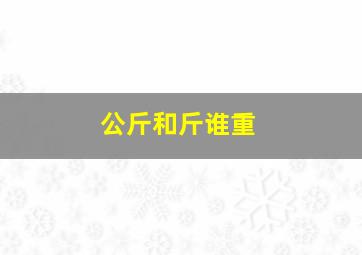 公斤和斤谁重